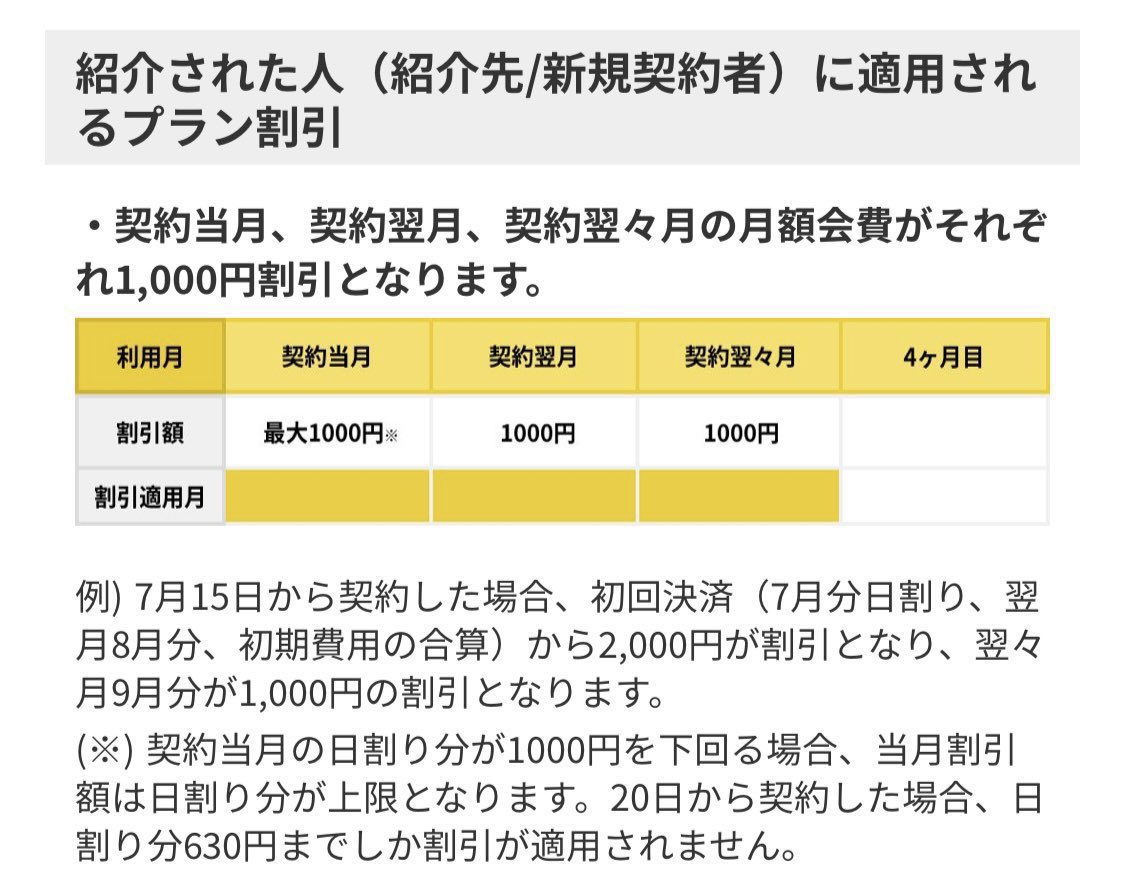 紹介された人（紹介先/新規契約者）に適用されるプラン割引

・契約当月、契約翌月、契約翌々月の月額会費がそれぞれ1,000円割引となります。

| 利用月 | 契約当月 | 契約翌月 | 契約翌々月 | 4ヶ月目 |
|---|---|---|---|---|
| 割引額 | 最大1000円※ | 1000円 | 1000円 | |
| 割引適用月 | | | | |

例) 7月15日から契約した場合、初回決済（7月分日割り、翌月8月分、初期費用の合算）から2,000円が割引となり、翌々月9月分が1,000円の割引となります。

(※) 契約当月の日割り分が1000円を下回る場合、当月割引額は日割り分が上限となります。20日から契約した場合、日割り分630円までしか割引が適用されません。